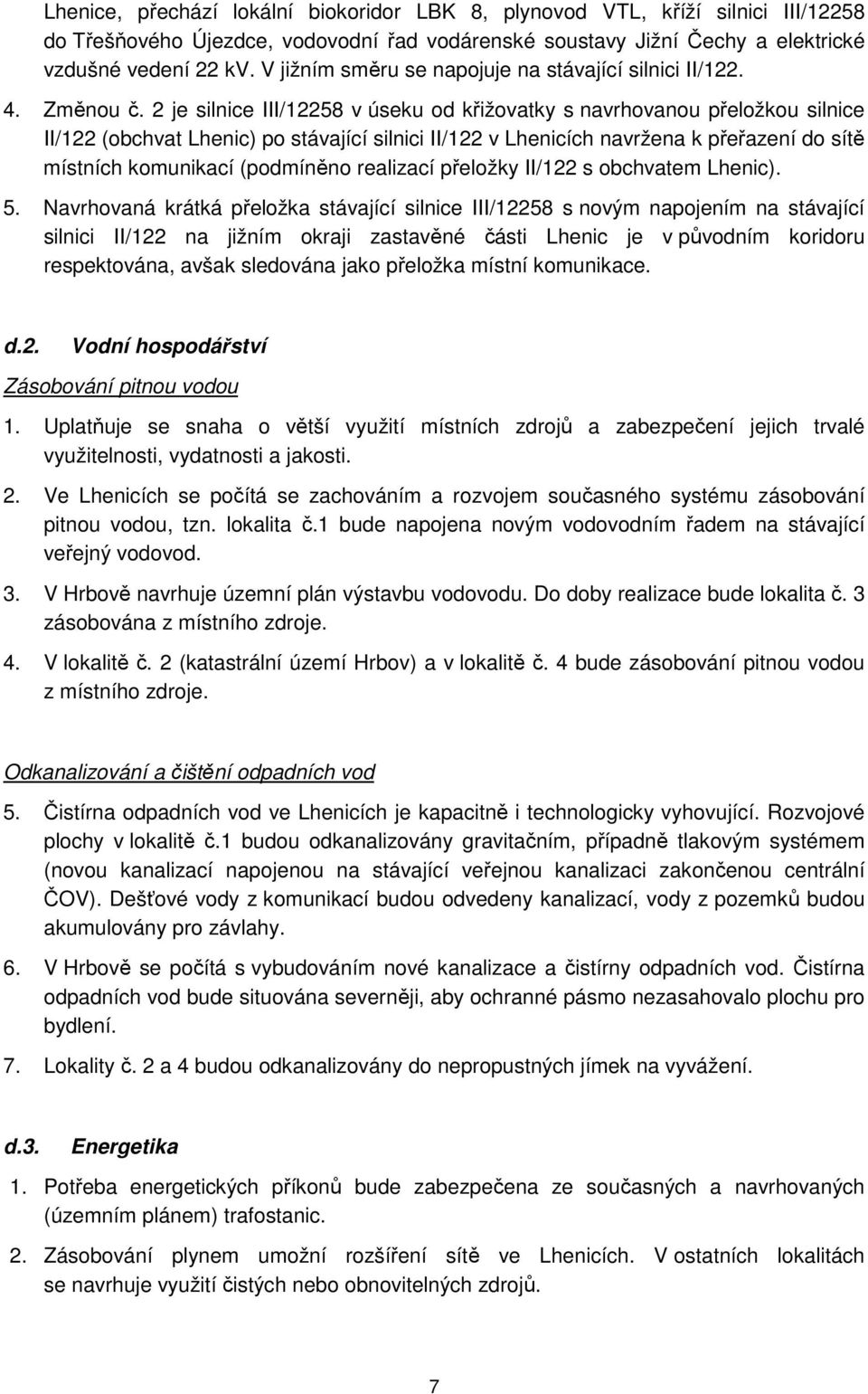 Lhenice, přechází lokální biokoridor LBK 8, plynovod VTL, kříží silnici III/12258 do Třešňového Újezdce, vodovodní řad vodárenské soustavy Jižní Čechy a elektrické vzdušné vedení 22 kV. V jižním směru se napojuje na stávající silnici II/122.

4. Změnou č. 2 je silnice III/12258 v úseku od křižovatky s navrhovanou přeložkou silnice II/122 (obchvat Lhenic) po stávající silnici II/122 v Lhenicích navržena k přeřazení do sítě místních komunikací (podmíněno realizací přeložky II/122 s obchvatem Lhenic).

5. Navrhovaná krátká přeložka stávající silnice III/12258 s novým napojením na stávající silnici II/122 na jižním okraji zastavěné části Lhenic je v původním koridoru respektována, avšak sledována jako přeložka místní komunikace.

d.2. Vodní hospodářství

Zásobování pitnou vodou

1. Uplatňuje se snaha o větší využití místních zdrojů a zabezpečení jejich trvalé využitelnosti, vydatnosti a jakosti.

2. Ve Lhenicích se počítá se zachováním a rozvojem současného systému zásobování pitnou vodou, tzn. lokalita č.1 bude napojena novým vodovodním řadem na stávající veřejný vodovod.

3. V Hrbově navrhuje územní plán výstavbu vodovodu. Do doby realizace bude lokalita č. 3 zásobována z místního zdroje.

4. V lokalitě č. 2 (katastrální území Hrbov) a v lokalitě č. 4 bude zásobování pitnou vodou z místního zdroje.

Odkanalizování a čištění odpadních vod

5. Čistírna odpadních vod ve Lhenicích je kapacitně i technologicky vyhovující. Rozvojové plochy v lokalitě č.1 budou odkanalizovány gravitačním, případně tlakovým systémem (novou kanalizací napojenou na stávající veřejnou kanalizaci zakončenou centrální ČOV). Dešťové vody z komunikací budou odvedeny kanalizací, vody z pozemků budou akumulovány pro závlahy.

6. V Hrbově se počítá s vybudováním nové kanalizace a čistírny odpadních vod. Čistírna odpadních vod bude situována severněji, aby ochranné pásmo nezasahovalo plochu pro bydlení.

7. Lokality č. 2 a 4 budou odkanalizovány do nepropustných jímek na vyvážení.

d.3. Energetika

1. Potřeba energetických příkonů bude zabezpečena ze současných a navrhovaných (územním plánem) trafostanic.

2. Zásobování plynem umožní rozšíření sítě ve Lhenicích. V ostatních lokalitách se navrhuje využití čistých nebo obnovitelných zdrojů.

7